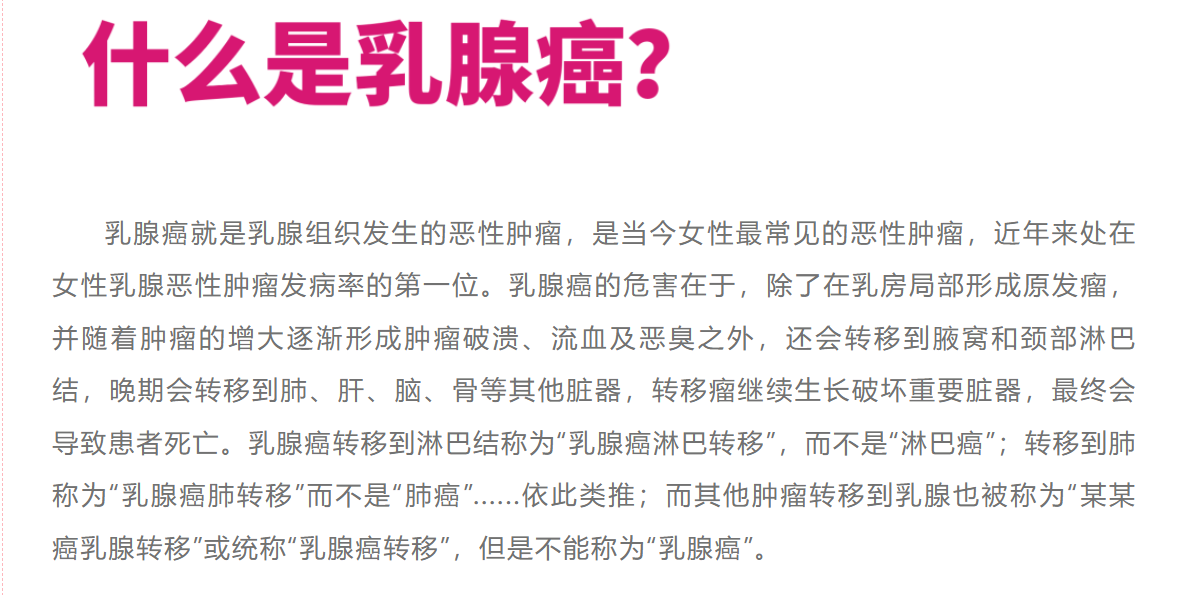 什么是乳腺癌?

乳腺癌就是乳腺组织发生的恶性肿瘤，是当今女性最常见的恶性肿瘤，近年来处在女性乳腺恶性肿瘤发病率的第一位。乳腺癌的危害在于，除了在乳房局部形成原发瘤，并随着肿瘤的增大逐渐形成肿瘤破溃、流血及恶臭之外，还会转移到腋窝和颈部淋巴结，晚期会转移到肺、肝、脑、骨等其他脏器，转移瘤继续生长破坏重要脏器，最终会导致患者死亡。乳腺癌转移到淋巴结称为“乳腺癌淋巴转移”，而不是“淋巴癌”；转移到肺称为“乳腺癌肺转移”而不是“肺癌”……依此类推；而其他肿瘤转移到乳腺也被称为“某某癌乳腺转移”或统称“乳腺癌转移”，但是不能称为“乳腺癌”。